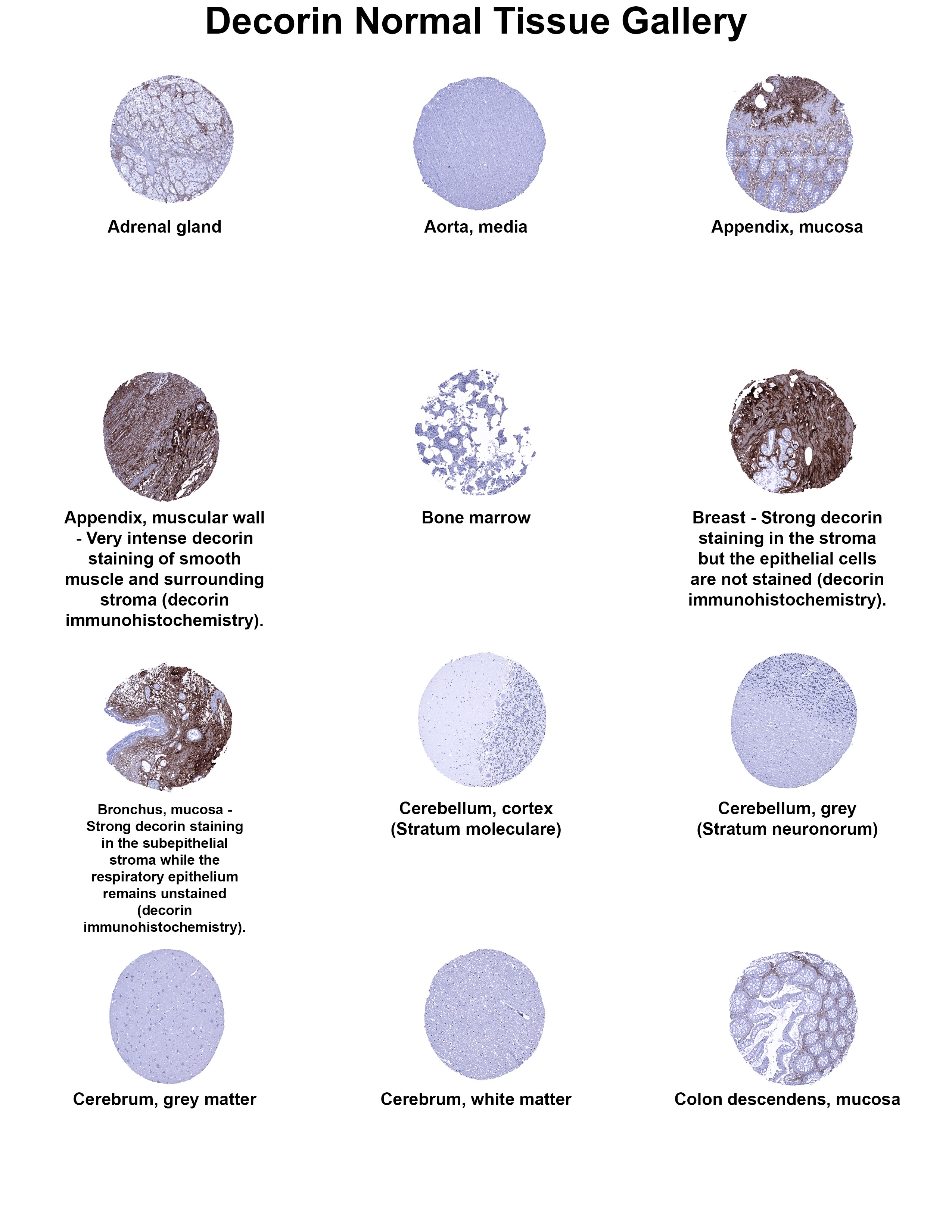 Decorin Normal Tissue Gallery

Adrenal gland

Aorta, media

Appendix, mucosa

Appendix, muscular wall - Very intense decorin staining of smooth muscle and surrounding stroma (decorin immunohistochemistry).

Bone marrow

Breast - Strong decorin staining in the stroma but the epithelial cells are not stained (decorin immunohistochemistry).

Bronchus, mucosa - Strong decorin staining in the subepithelial stroma while the respiratory epithelium remains unstained (decorin immunohistochemistry).

Cerebellum, cortex (Stratum moleculare)

Cerebellum, grey (Stratum neuronorum)

Cerebrum, grey matter

Cerebrum, white matter

Colon descendens, mucosa